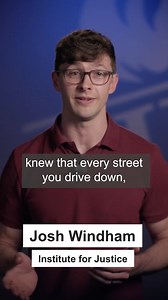 knew that every street you drive down,

Josh Windham

Institute for Justice